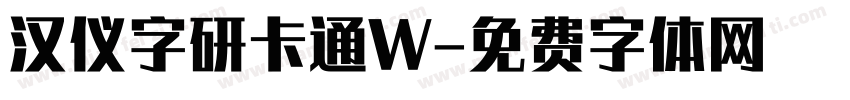 汉仪字研卡通W-免费字体网